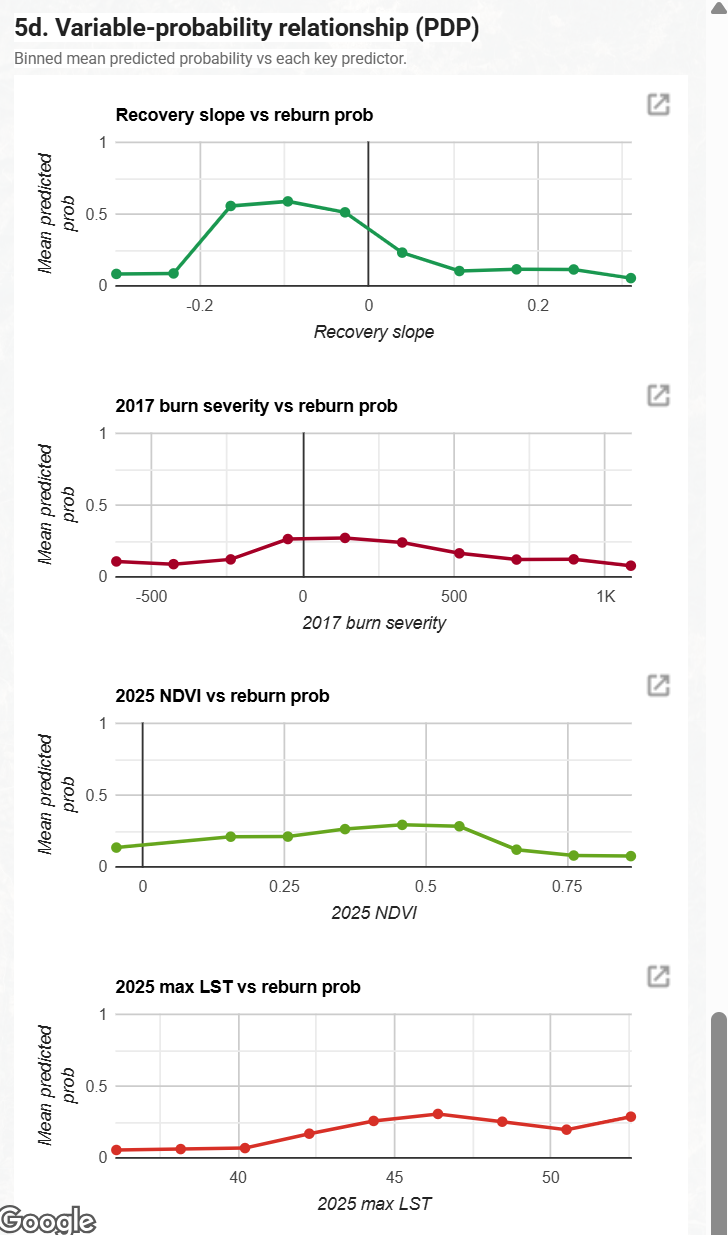 5d. Variable-probability relationship (PDP)
Binned mean predicted probability vs each key predictor.

Recovery slope vs reburn prob

Mean predicted prob
1
0.5
0
-0.2
0
0.2
Recovery slope

2017 burn severity vs reburn prob

Mean predicted prob
1
0.5
0
-500
0
500
1K
2017 burn severity

2025 NDVI vs reburn prob

Mean predicted prob
1
0.5
0
0
0.25
0.5
0.75
2025 NDVI

2025 max LST vs reburn prob

Mean predicted prob
1
0.5
0
40
45
50
2025 max LST

Google